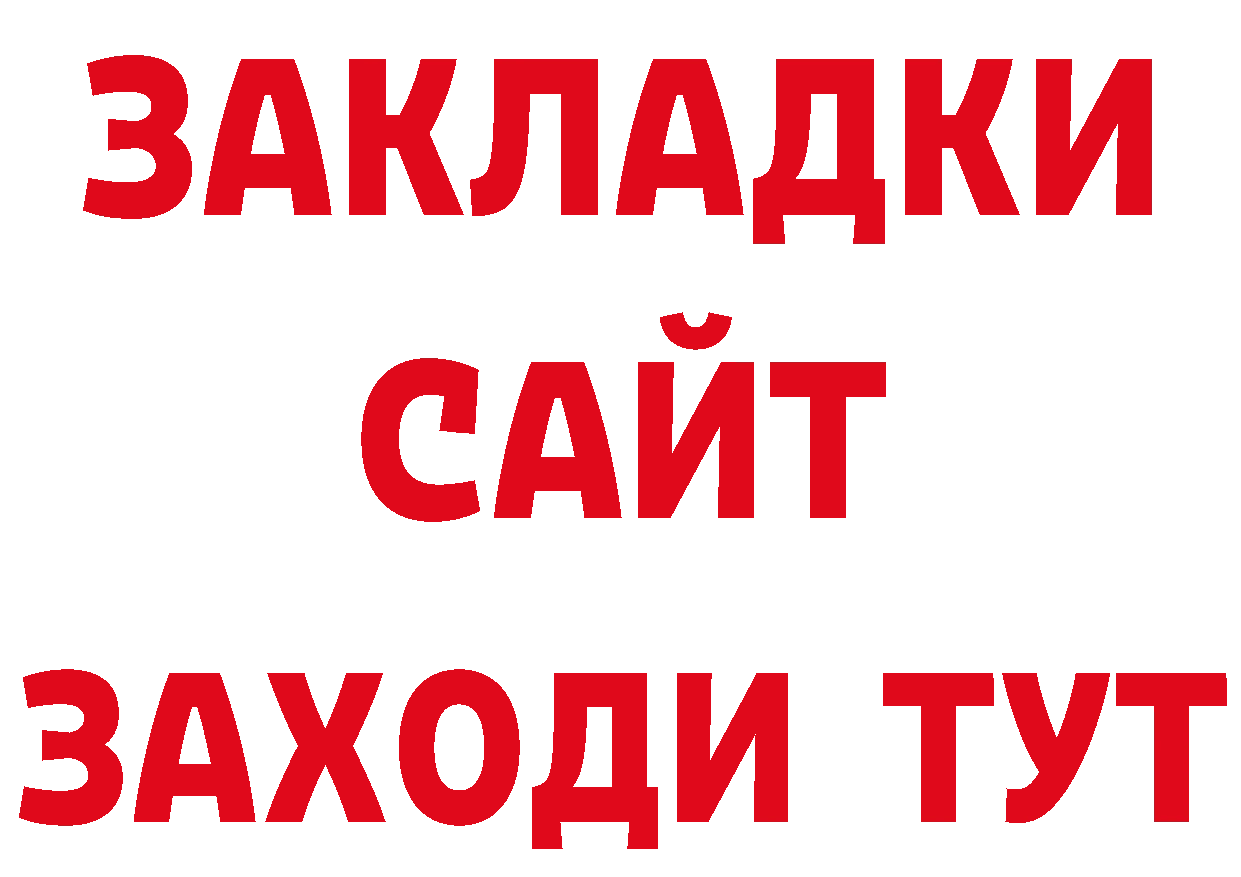 ЗАКЛАДКИ
САЙТ
ЗАХОДИ ТУТ